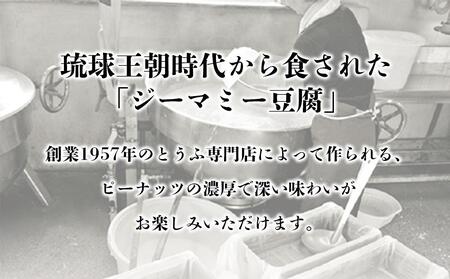 琉球王朝時代から食された
「ジーマミー豆腐」

創業1957年のとうふ専門店によって作られる、
ピーナッツの濃厚で深い味わいが
お楽しみいただけます。